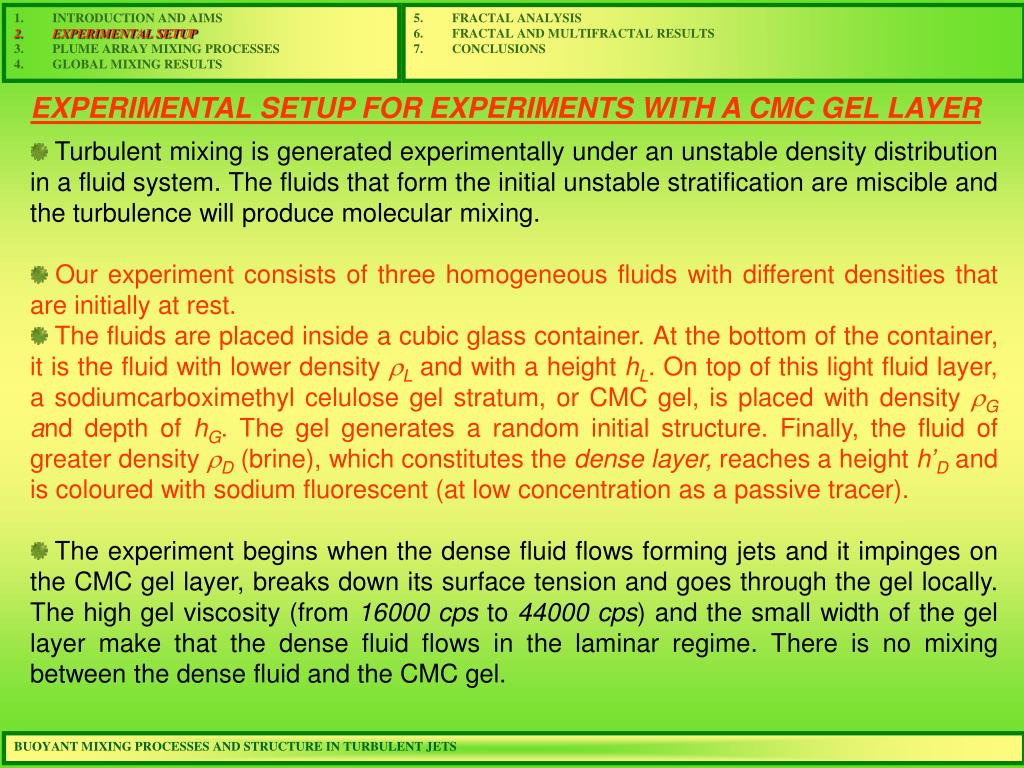 1. INTRODUCTION AND AIMS
2. EXPERIMENTAL SETUP
3. PLUME ARRAY MIXING PROCESSES
4. GLOBAL MIXING RESULTS

5. FRACTAL ANALYSIS
6. FRACTAL AND MULTIFRACTAL RESULTS
7. CONCLUSIONS

EXPERIMENTAL SETUP FOR EXPERIMENTS WITH A CMC GEL LAYER

Turbulent mixing is generated experimentally under an unstable density distribution in a fluid system. The fluids that form the initial unstable stratification are miscible and the turbulence will produce molecular mixing.

Our experiment consists of three homogeneous fluids with different densities that are initially at rest.

The fluids are placed inside a cubic glass container. At the bottom of the container, it is the fluid with lower density $\rho_L$ and with a height $h_L$. On top of this light fluid layer, a sodiumcarboximethyl celulose gel stratum, or CMC gel, is placed with density $\rho_G$ and depth of $h_G$. The gel generates a random initial structure. Finally, the fluid of greater density $\rho_D$ (brine), which constitutes the dense layer, reaches a height $h'_D$ and is coloured with sodium fluorescent (at low concentration as a passive tracer).

The experiment begins when the dense fluid flows forming jets and it impinges on the CMC gel layer, breaks down its surface tension and goes through the gel locally. The high gel viscosity (from 16000 cps to 44000 cps) and the small width of the gel layer make that the dense fluid flows in the laminar regime. There is no mixing between the dense fluid and the CMC gel.

BUOYANT MIXING PROCESSES AND STRUCTURE IN TURBULENT JETS